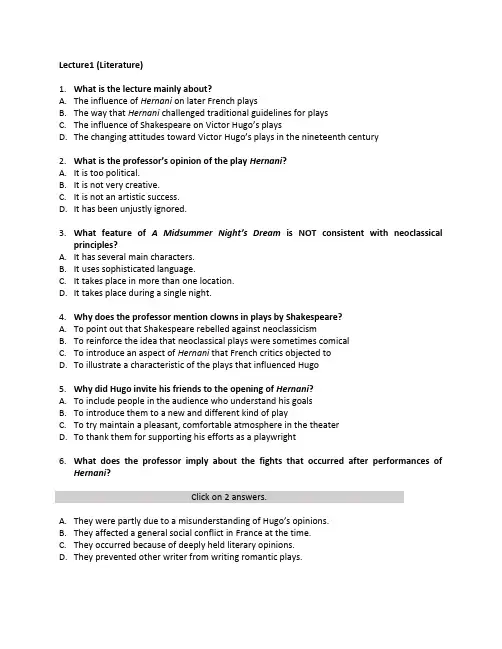 Lecture1 (Literature)

1. What is the lecture mainly about?
A. The influence of Hernani on later French plays
B. The way that Hernani challenged traditional guidelines for plays
C. The influence of Shakespeare on Victor Hugo's plays
D. The changing attitudes toward Victor Hugo's plays in the nineteenth century

2. What is the professor's opinion of the play Hernani?
A. It is too political.
B. It is not very creative.
C. It is not an artistic success.
D. It has been unjustly ignored.

3. What feature of A Midsummer Night's Dream is NOT consistent with neoclassical principles?
A. It has several main characters.
B. It uses sophisticated language.
C. It takes place in more than one location.
D. It takes place during a single night.

4. Why does the professor mention clowns in plays by Shakespeare?
A. To point out that Shakespeare rebelled against neoclassicism
B. To reinforce the idea that neoclassical plays were sometimes comical
C. To introduce an aspect of Hernani that French critics objected to
D. To illustrate a characteristic of the plays that influenced Hugo

5. Why did Hugo invite his friends to the opening of Hernani?
A. To include people in the audience who understand his goals
B. To introduce them to a new and different kind of play
C. To try maintain a pleasant, comfortable atmosphere in the theater
D. To thank them for supporting his efforts as a playwright

6. What does the professor imply about the fights that occurred after performances of Hernani?

Click on 2 answers.

A. They were partly due to a misunderstanding of Hugo's opinions.
B. They affected a general social conflict in France at the time.
C. They occurred because of deeply held literary opinions.
D. They prevented other writer from writing romantic plays.